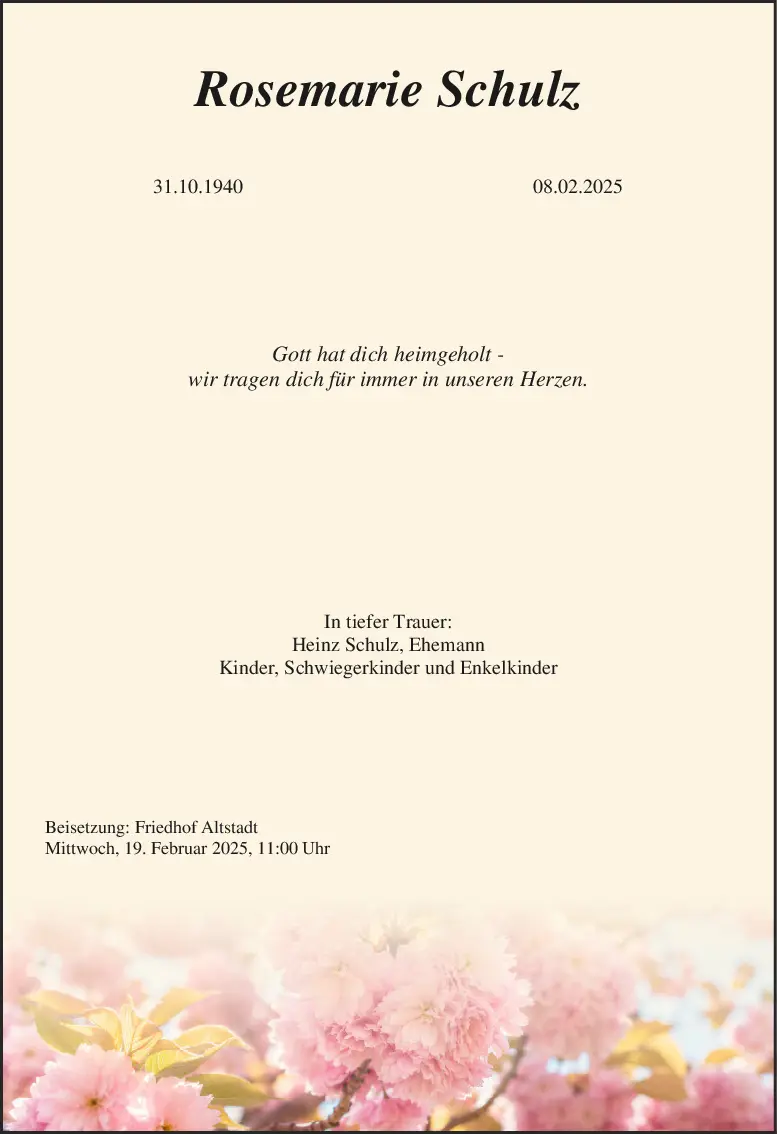 Rosemarie Schulz

31.10.1940 08.02.2025

Gott hat dich heimgeholt -
wir tragen dich für immer in unseren Herzen.

In tiefer Trauer:
Heinz Schulz, Ehemann
Kinder, Schwiegerkinder und Enkelkinder

Beisetzung: Friedhof Altstadt
Mittwoch, 19. Februar 2025, 11:00 Uhr